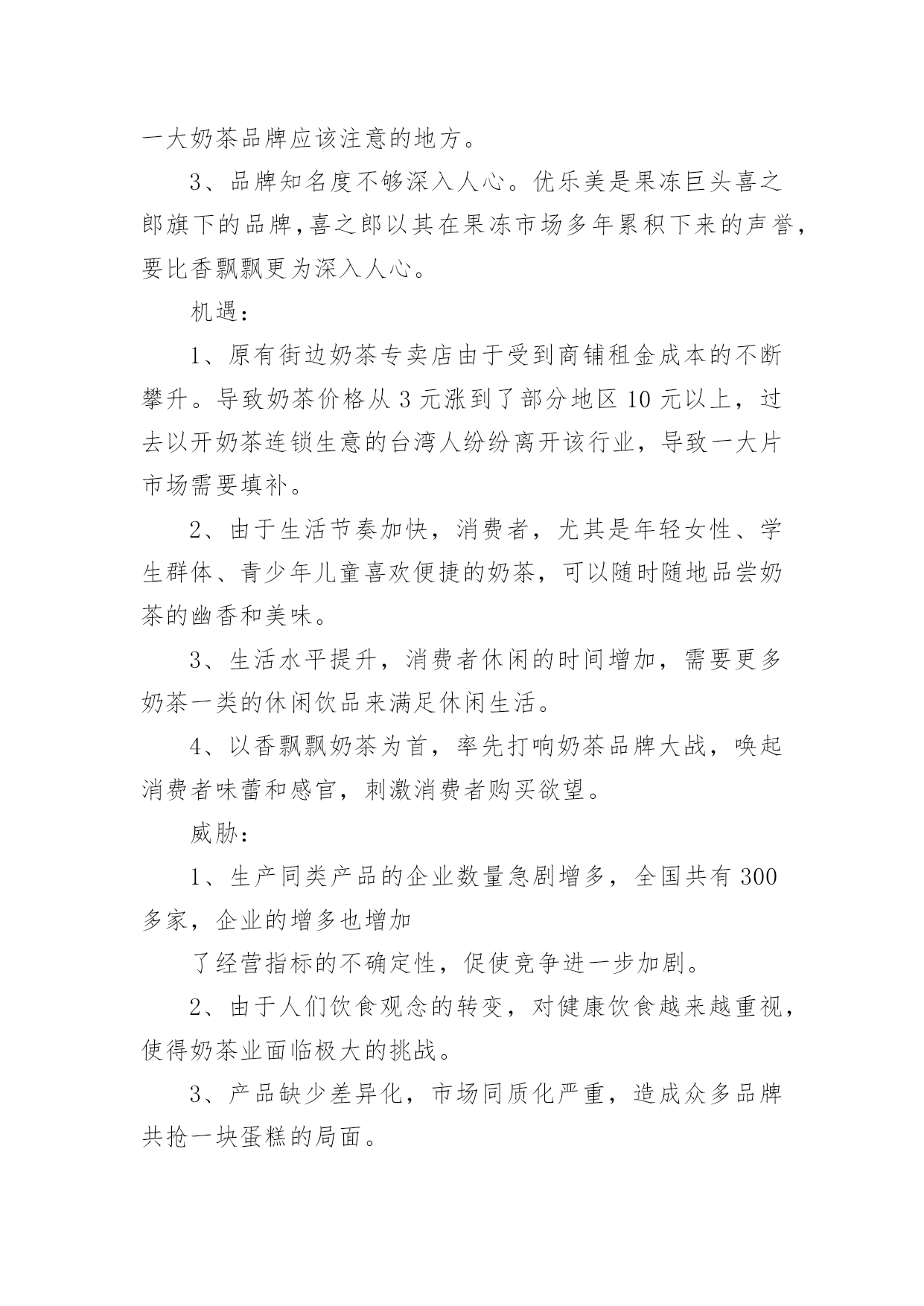 一大奶茶品牌应该注意的地方。

3、品牌知名度不够深入人心。优乐美是果冻巨头喜之郎旗下的品牌,喜之郎以其在果冻市场多年累积下来的声誉,要比香飘飘更为深入人心。

机遇:

1、原有街边奶茶专卖店由于受到商铺租金成本的不断攀升。导致奶茶价格从 3 元涨到了部分地区 10 元以上，过去以开奶茶连锁生意的台湾人纷纷离开该行业，导致一大片市场需要填补。

2、由于生活节奏加快，消费者，尤其是年轻女性、学生群体、青少年儿童喜欢便捷的奶茶，可以随时随地品尝奶茶的幽香和美味。

3、生活水平提升，消费者休闲的时间增加，需要更多奶茶一类的休闲饮品来满足休闲生活。

4、以香飘飘奶茶为首，率先打响奶茶品牌大战，唤起消费者味蕾和感官，刺激消费者购买欲望。

威胁:

1、生产同类产品的企业数量急剧增多，全国共有 300 多家，企业的增多也增加

了经营指标的不确定性，促使竞争进一步加剧。

2、由于人们饮食观念的转变，对健康饮食越来越重视，使得奶茶业面临极大的挑战。

3、产品缺少差异化，市场同质化严重，造成众多品牌共抢一块蛋糕的局面。